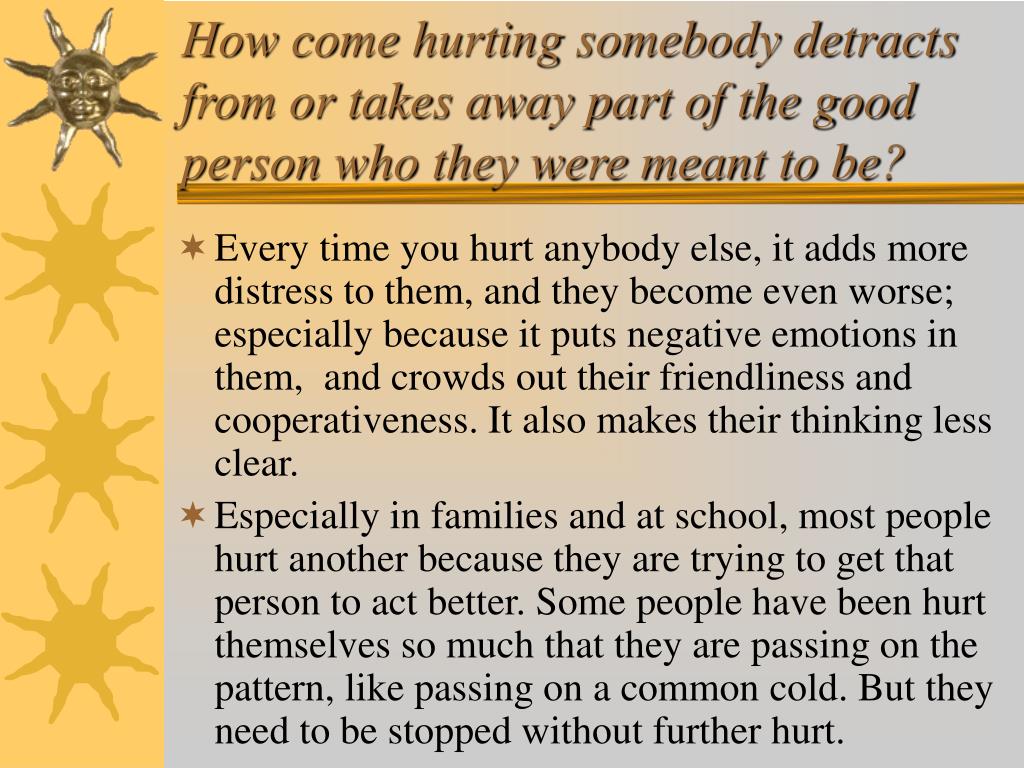 How come hurting somebody detracts from or takes away part of the good person who they were meant to be?

Every time you hurt anybody else, it adds more distress to them, and they become even worse; especially because it puts negative emotions in them, and crowds out their friendliness and cooperativeness. It also makes their thinking less clear.

Especially in families and at school, most people hurt another because they are trying to get that person to act better. Some people have been hurt themselves so much that they are passing on the pattern, like passing on a common cold. But they need to be stopped without further hurt.